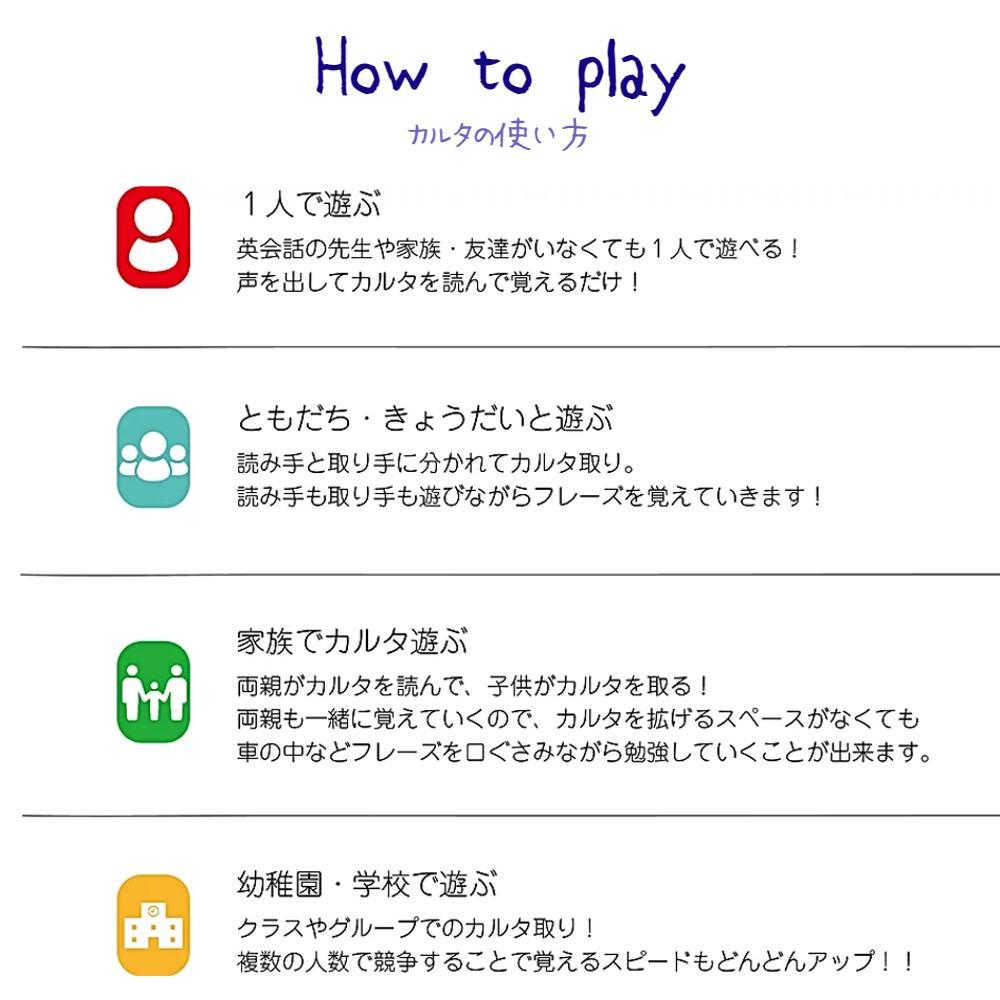 How to play
カルタの使い方

１人で遊ぶ
英会話の先生や家族・友達がいなくても１人で遊べる！
声を出してカルタを読んで覚えるだけ！

ともだち・きょうだいと遊ぶ
読み手と取り手に分かれてカルタ取り。
読み手も取り手も遊びながらフレーズを覚えていきます！

家族でカルタ遊ぶ
両親がカルタを読んで、子供がカルタを取る！
両親も一緒に覚えていくので、カルタを拡げるスペースがなくても
車の中などフレーズを口ぐさみながら勉強していくことが出来ます。

幼稚園・学校で遊ぶ
クラスやグループでのカルタ取り！
複数の人数で競争することで覚えるスピードもどんどんアップ！！